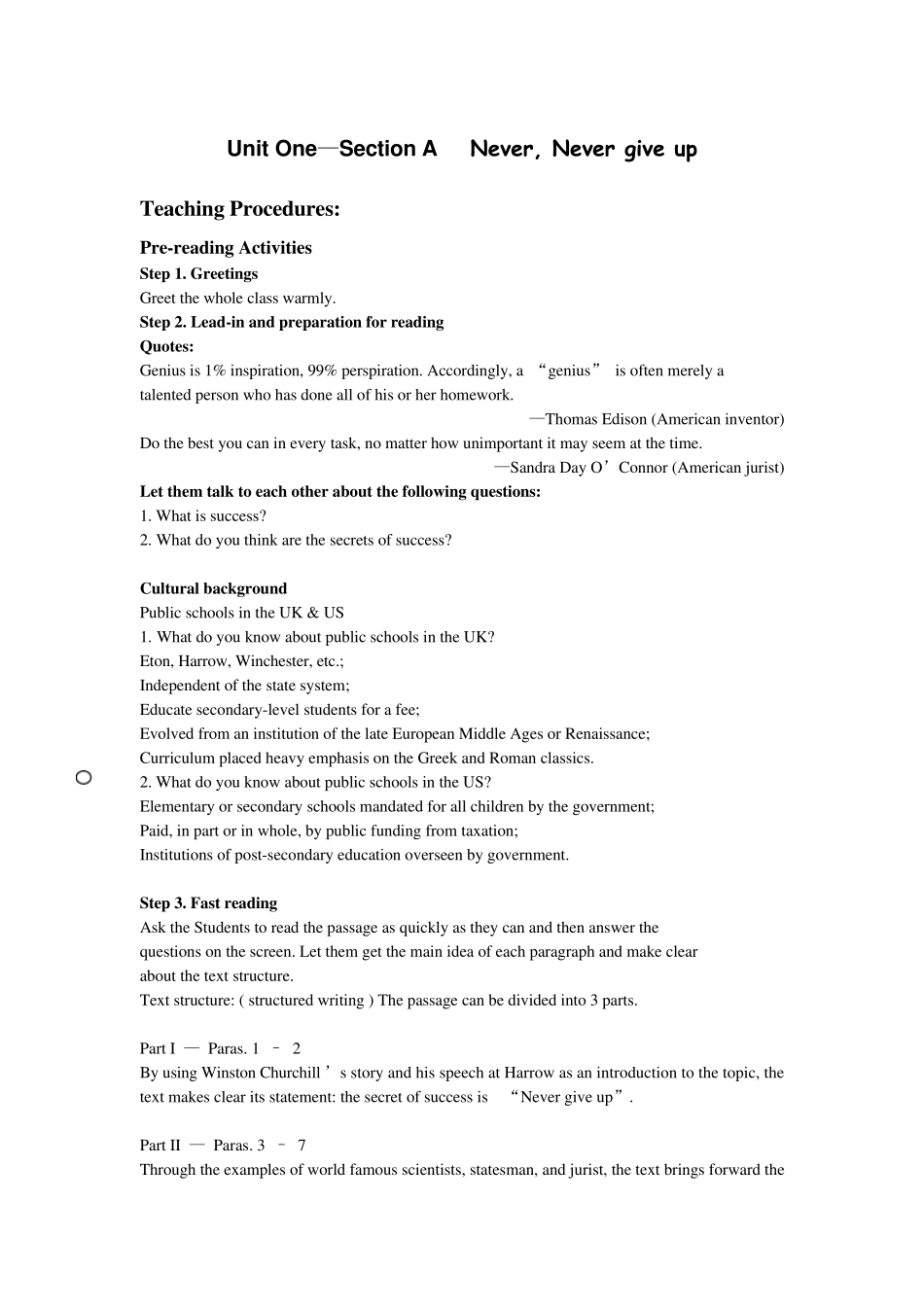 Unit One—Section A Never, Never give up

Teaching Procedures:

Pre-reading Activities

Step 1. Greetings

Greet the whole class warmly.

Step 2. Lead-in and preparation for reading

Quotes:

Genius is 1% inspiration, 99% perspiration. Accordingly, a “genius” is often merely a talented person who has done all of his or her homework.

—Thomas Edison (American inventor)

Do the best you can in every task, no matter how unimportant it may seem at the time.

—Sandra Day O’Connor (American jurist)

Let them talk to each other about the following questions:

1. What is success?

2. What do you think are the secrets of success?

Cultural background

Public schools in the UK & US

1. What do you know about public schools in the UK?

Eton, Harrow, Winchester, etc.;

Independent of the state system;

Educate secondary-level students for a fee;

Evolved from an institution of the late European Middle Ages or Renaissance;

Curriculum placed heavy emphasis on the Greek and Roman classics.

2. What do you know about public schools in the US?

Elementary or secondary schools mandated for all children by the government;

Paid, in part or in whole, by public funding from taxation;

Institutions of post-secondary education overseen by government.

Step 3. Fast reading

Ask the Students to read the passage as quickly as they can and then answer the questions on the screen. Let them get the main idea of each paragraph and make clear about the text structure.

Text structure: ( structured writing ) The passage can be divided into 3 parts.

Part I — Paras. 1 – 2

By using Winston Churchill’s story and his speech at Harrow as an introduction to the topic, the text makes clear its statement: the secret of success is “Never give up”.

Part II — Paras. 3 – 7

Through the examples of world famous scientists, statesman, and jurist, the text brings forward the